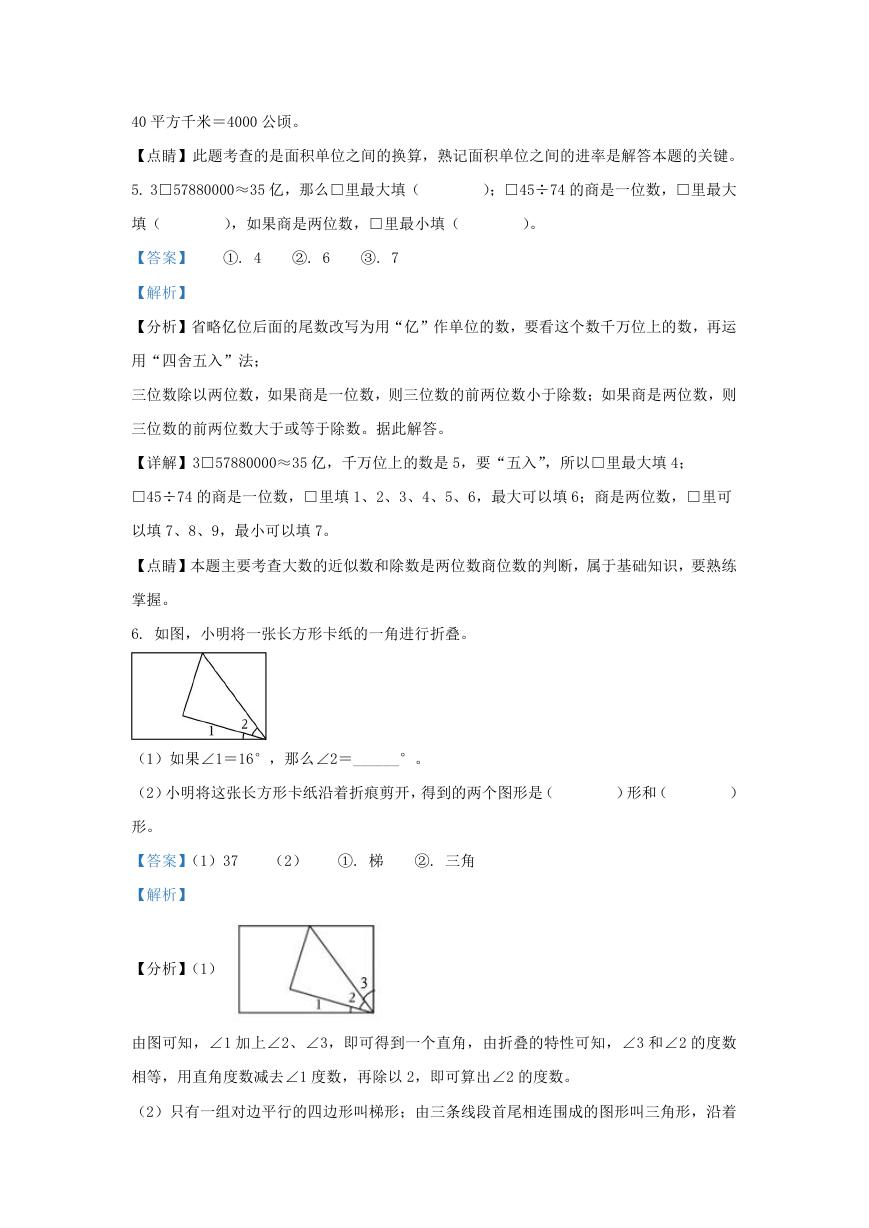 40 平方千米＝4000 公顷。

【点睛】此题考查的是面积单位之间的换算，熟记面积单位之间的进率是解答本题的关键。

5. 3□57880000≈35 亿，那么□里最大填（　　　）；□45÷74 的商是一位数，□里最大填（　　　），如果商是两位数，□里最小填（　　　）。

【答案】　①. 4　②. 6　③. 7

【解析】

【分析】省略亿位后面的尾数改写为用“亿”作单位的数，要看这个数千万位上的数，再运用“四舍五入”法；

三位数除以两位数，如果商是一位数，则三位数的前两位数小于除数；如果商是两位数，则三位数的前两位数大于或等于除数。据此解答。

【详解】3□57880000≈35 亿，千万位上的数是 5，要“五入”，所以□里最大填 4；

□45÷74 的商是一位数，□里填 1、2、3、4、5、6，最大可以填 6；商是两位数，□里可以填 7、8、9，最小可以填 7。

【点睛】本题主要考查大数的近似数和除数是两位数商位数的判断，属于基础知识，要熟练掌握。

6. 如图，小明将一张长方形卡纸的一角进行折叠。

1
2

（1）如果∠1＝16°，那么∠2＝______°。

（2）小明将这张长方形卡纸沿着折痕剪开，得到的两个图形是（　　　）形和（　　　）形。

【答案】（1）37　（2）　①. 梯　②. 三角

【解析】

【分析】（1）

1
2
3

由图可知，∠1 加上∠2、∠3，即可得到一个直角，由折叠的特性可知，∠3 和∠2 的度数相等，用直角度数减去∠1 度数，再除以 2，即可算出∠2 的度数。

（2）只有一组对边平行的四边形叫梯形；由三条线段首尾相连围成的图形叫三角形，沿着